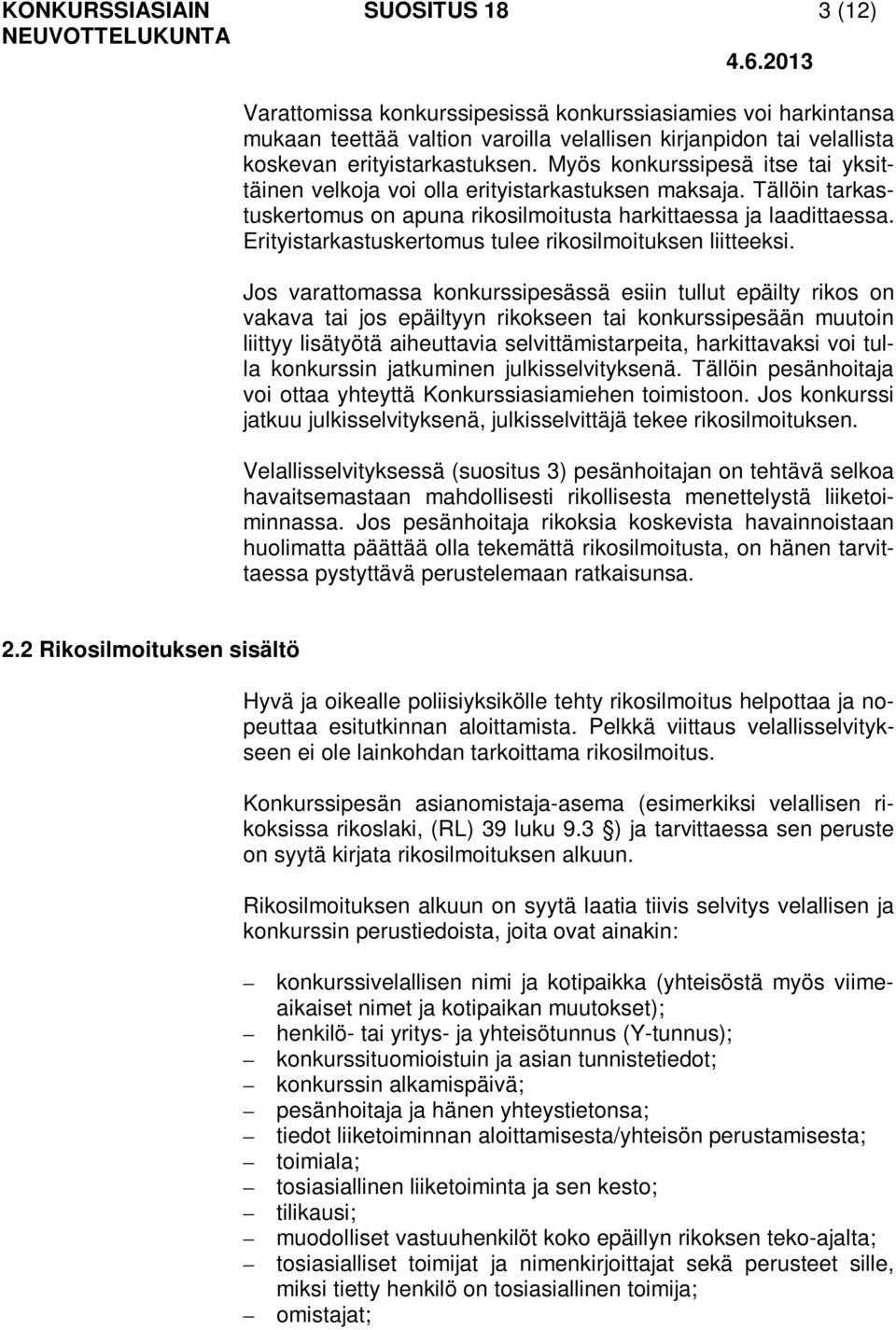 KONKURSSIASIAIN NEUVOTTELUKUNTA SUOSITUS 18 3 (12)

4.6.2013

Varattomissa konkurssipesissä konkurssiasiamies voi harkintansa mukaan teettää valtion varoilla velallisen kirjanpidon tai velallista koskevan erityistarkastuksen. Myös konkurssipesä itse tai yksittäinen velkoja voi olla erityistarkastuksen maksaja. Tällöin tarkastuskertomus on apuna rikosilmoitusta harkittaessa ja laadittaessa. Erityistarkastuskertomus tulee rikosilmoituksen liitteeksi.

Jos varattomassa konkurssipesässä esiin tullut epäilty rikos on vakava tai jos epäiltyyn rikokseen tai konkurssipesään muutoin liittyy lisätyötä aiheuttavia selvittämistarpeita, harkittavaksi voi tulla konkurssin jatkuminen julkisselvityksenä. Tällöin pesänhoitaja voi ottaa yhteyttä Konkurssiasiamiehen toimistoon. Jos konkurssi jatkuu julkisselvityksenä, julkisselvittäjä tekee rikosilmoituksen.

Velallisselvityksessä (suositus 3) pesänhoitajan on tehtävä selkoa havaitsemastaan mahdollisesti rikollisesta menettelystä liiketoiminnassa. Jos pesänhoitaja rikoksia koskevista havainnoistaan huolimatta päättää olla tekemättä rikosilmoitusta, on hänen tarvittaessa pystyttävä perustelemaan ratkaisunsa.

2.2 Rikosilmoituksen sisältö

Hyvä ja oikealle poliisiyksikölle tehty rikosilmoitus helpottaa ja nopeuttaa esitutkinnan aloittamista. Pelkkä viittaus velallisselvitykseen ei ole lainkohdan tarkoittama rikosilmoitus.

Konkurssipesän asianomistaja-asema (esimerkiksi velallisen rikoksissa rikoslaki, (RL) 39 luku 9.3 §) ja tarvittaessa sen peruste on syytä kirjata rikosilmoituksen alkuun.

Rikosilmoituksen alkuun on syytä laatia tiivis selvitys velallisen ja konkurssin perustiedoista, joita ovat ainakin:

– konkurssivelallisen nimi ja kotipaikka (yhteisöstä myös viimeaikaiset nimet ja kotipaikan muutokset);
– henkilö- tai yritys- ja yhteisötunnus (Y-tunnus);
– konkurssituomioistuin ja asian tunnistetiedot;
– konkurssin alkamispäivä;
– pesänhoitaja ja hänen yhteystietonsa;
– tiedot liiketoiminnan aloittamisesta/yhteisön perustamisesta;
– toimiala;
– tosiasiallinen liiketoiminta ja sen kesto;
– tilikausi;
– muodolliset vastuuhenkilöt koko epäillyn rikoksen teko-ajalta;
– tosiasialliset toimijat ja nimenkirjoittajat sekä perusteet sille, miksi tietty henkilö on tosiasiallinen toimija;
– omistajat;